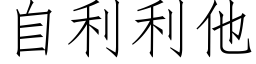 自利利他